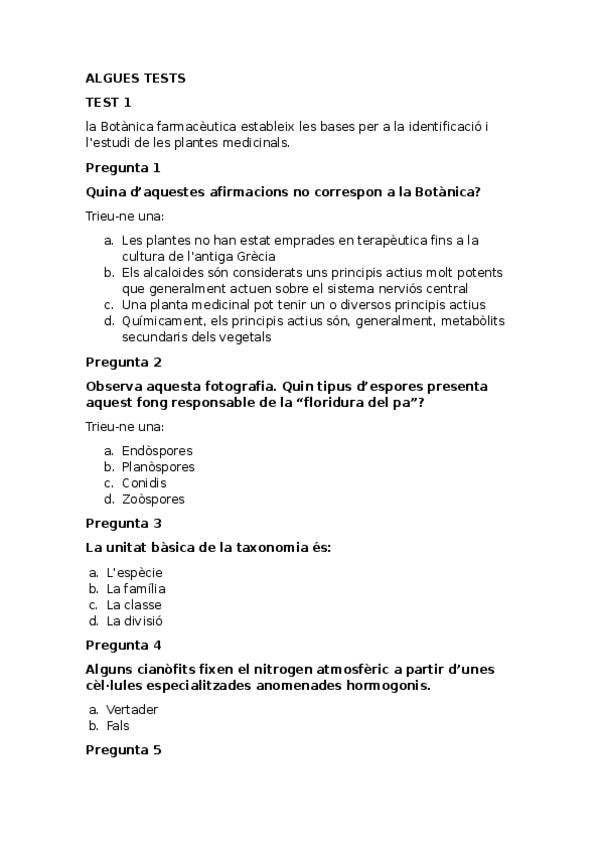 ALGUES TESTS

TEST 1

la Botànica farmacèutica estableix les bases per a la identificació i l'estudi de les plantes medicinals.

Pregunta 1

Quina d'aquestes afirmacions no correspon a la Botànica?

Trieu-ne una:

a. Les plantes no han estat emprades en terapèutica fins a la cultura de l'antiga Grècia
b. Els alcaloides són considerats uns principis actius molt potents que generalment actuen sobre el sistema nerviós central
c. Una planta medicinal pot tenir un o diversos principis actius
d. Químicament, els principis actius són, generalment, metabòlits secundaris dels vegetals

Pregunta 2

Observa aquesta fotografia. Quin tipus d'espores presenta aquest fong responsable de la "floridura del pa"?

Trieu-ne una:

a. Endòspores
b. Planòspores
c. Conidis
d. Zoòspores

Pregunta 3

La unitat bàsica de la taxonomia és:

a. L'espècie
b. La família
c. La classe
d. La divisió

Pregunta 4

Alguns cianòfits fixen el nitrogen atmosfèric a partir d'unes cèl·lules especialitzades anomenades hormogonis.

a. Vertader
b. Fals

Pregunta 5